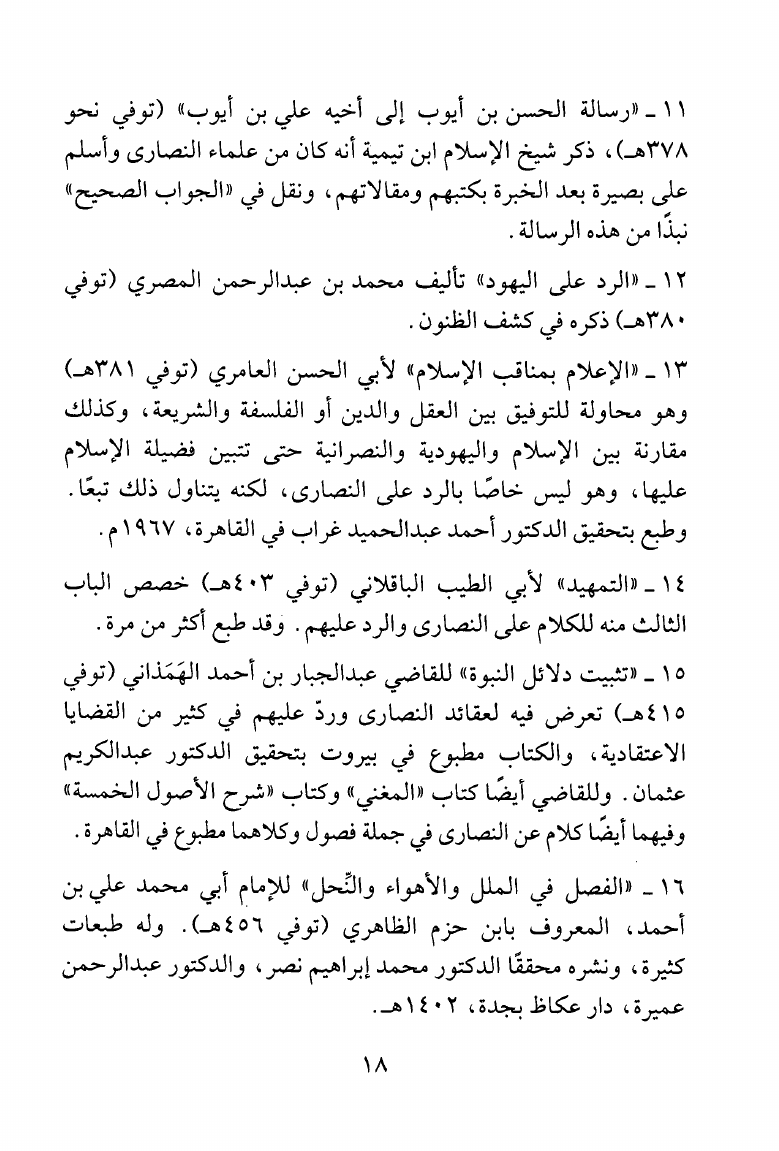 ١١ ـ «رسالة الحسن بن أيوب إلى أخيه علي بن أيوب» (توفي نحو ٣٧٨هـ)، ذكر شيخ الإسلام ابن تيمية أنه كان من علماء النصارى وأسلم على بصيرة بعد الخبرة بكتبهم ومقالاتهم، ونقل في «الجواب الصحيح» نبذًا من هذه الرسالة.

١٢ ـ «الرد على اليهود» تأليف محمد بن عبدالرحمن المصري (توفي ٣٨٠هـ) ذكره في كشف الظنون.

١٣ ـ «الإعلام بمناقب الإسلام» لأبي الحسن العامري (توفي ٣٨١هـ) وهو محاولة للتوفيق بين العقل والدين أو الفلسفة والشريعة، وكذلك مقارنة بين الإسلام واليهودية والنصرانية حتى تتبين فضيلة الإسلام عليها، وهو ليس خاصًا بالرد على النصارى، لكنه يتناول ذلك تبعًا. وطبع بتحقيق الدكتور أحمد عبدالحميد غراب في القاهرة، ١٩٦٧م.

١٤ ـ «التمهيد» لأبي الطيب الباقلاني (توفي ٤٠٣هـ) خصص الباب الثالث منه للكلام على النصارى والرد عليهم. وقد طبع أكثر من مرة.

١٥ ـ «تثبيت دلائل النبوة» للقاضي عبدالجبار بن أحمد الهَمَذاني (توفي ٤١٥هـ) تعرض فيه لعقائد النصارى وردّ عليهم في كثير من القضايا الاعتقادية، والكتاب مطبوع في بيروت بتحقيق الدكتور عبدالكريم عثمان. وللقاضي أيضًا كتاب «المغني» وكتاب «شرح الأصول الخمسة» وفيهما أيضًا كلام عن النصارى في جملة فصول وكلاهما مطبوع في القاهرة.

١٦ ـ «الفصل في الملل والأهواء والنِّحل» للإمام أبي محمد علي بن أحمد، المعروف بابن حزم الظاهري (توفي ٤٥٦هـ). وله طبعات كثيرة، ونشره محققًا الدكتور محمد إبراهيم نصر، والدكتور عبدالرحمن عميرة، دار عكاظ بجدة، ١٤٠٢هـ.

١٨